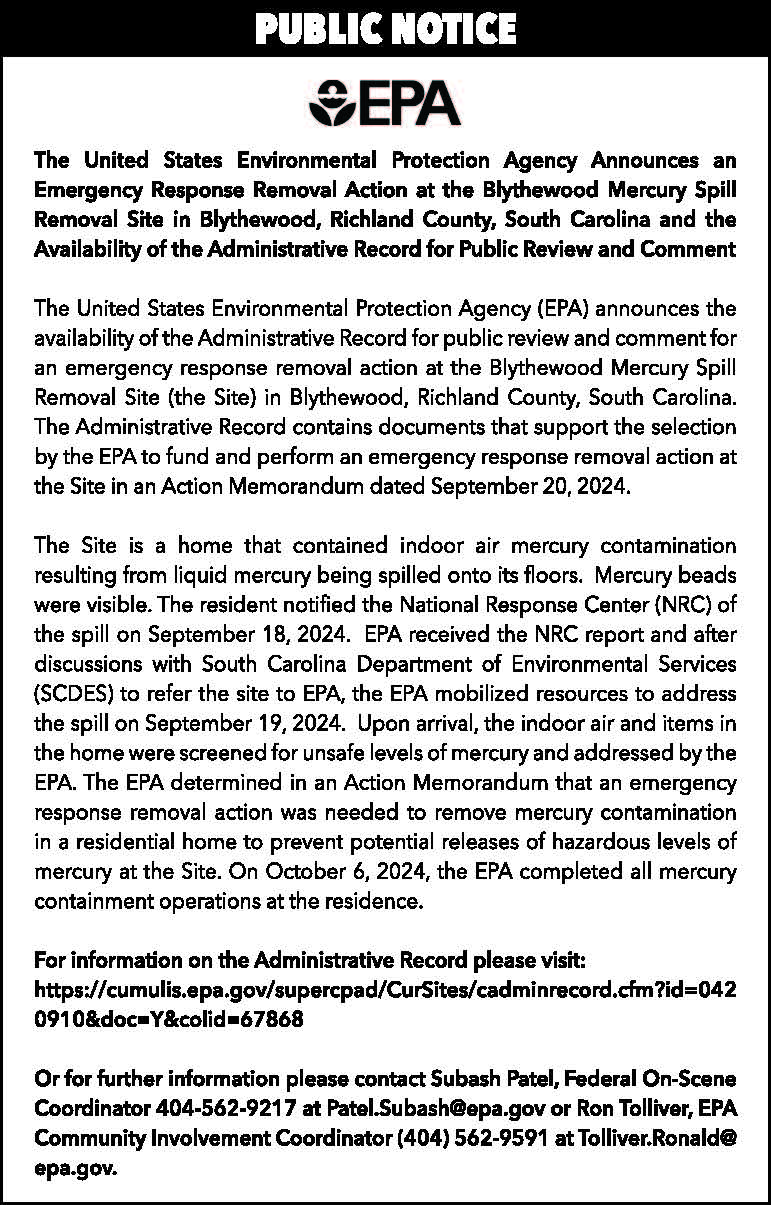 PUBLIC NOTICE

EPA

The United States Environmental Protection Agency Announces an Emergency Response Removal Action at the Blythewood Mercury Spill Removal Site in Blythewood, Richland County, South Carolina and the Availability of the Administrative Record for Public Review and Comment

The United States Environmental Protection Agency (EPA) announces the availability of the Administrative Record for public review and comment for an emergency response removal action at the Blythewood Mercury Spill Removal Site (the Site) in Blythewood, Richland County, South Carolina. The Administrative Record contains documents that support the selection by the EPA to fund and perform an emergency response removal action at the Site in an Action Memorandum dated September 20, 2024.

The Site is a home that contained indoor air mercury contamination resulting from liquid mercury being spilled onto its floors. Mercury beads were visible. The resident notified the National Response Center (NRC) of the spill on September 18, 2024. EPA received the NRC report and after discussions with South Carolina Department of Environmental Services (SCDES) to refer the site to EPA, the EPA mobilized resources to address the spill on September 19, 2024. Upon arrival, the indoor air and items in the home were screened for unsafe levels of mercury and addressed by the EPA. The EPA determined in an Action Memorandum that an emergency response removal action was needed to remove mercury contamination in a residential home to prevent potential releases of hazardous levels of mercury at the Site. On October 6, 2024, the EPA completed all mercury containment operations at the residence.

For information on the Administrative Record please visit: https://cumulis.epa.gov/supercpad/CurSites/cadminrecord.cfm?id=0420910&doc=Y&colid=67868

Or for further information please contact Subash Patel, Federal On-Scene Coordinator 404-562-9217 at Patel.Subash@epa.gov or Ron Tolliver, EPA Community Involvement Coordinator (404) 562-9591 at Tolliver.Ronald@epa.gov.